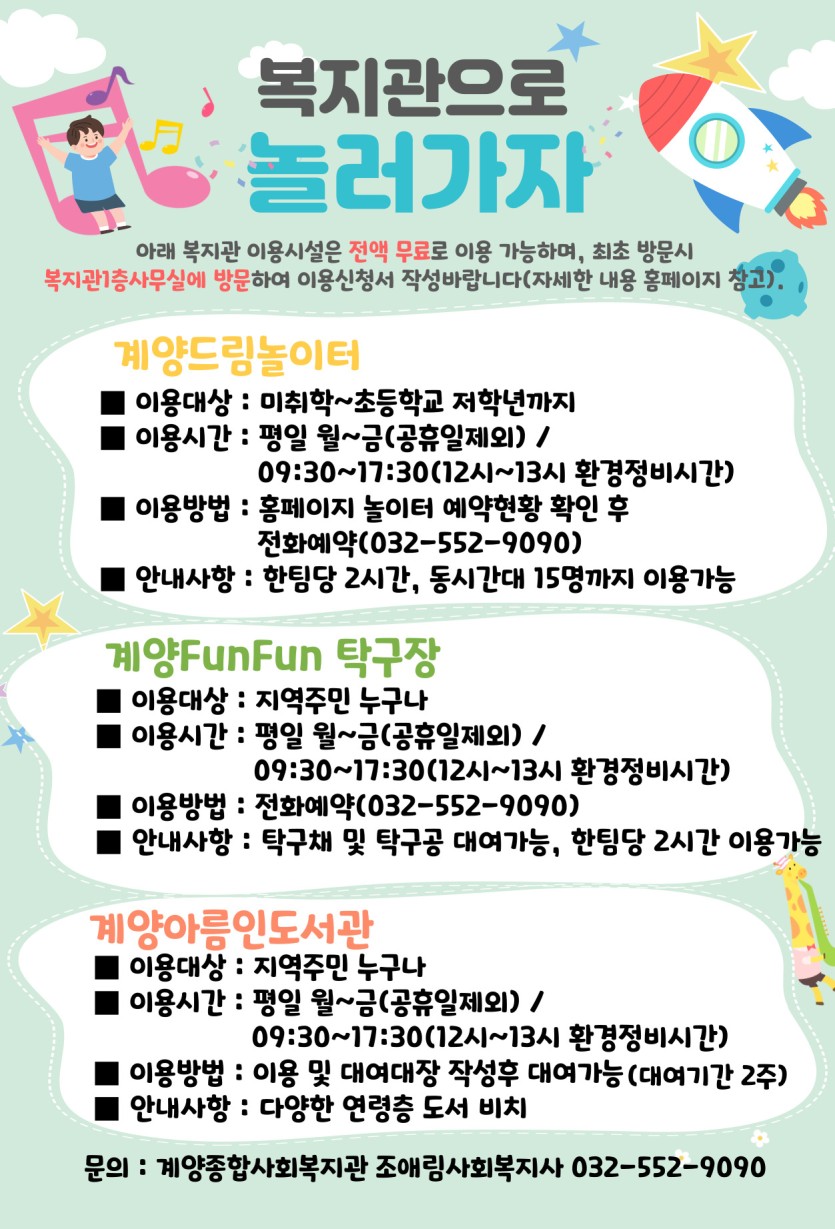 복지관으로
놀러가자

아래 복지관 이용시설은 전액 무료로 이용 가능하며, 최초 방문시 복지관1층사무실에 방문하여 이용신청서 작성바랍니다(자세한 내용 홈페이지 참고).

계양드림놀이터
■ 이용대상 : 미취학~초등학교 저학년까지
■ 이용시간 : 평일 월~금(공휴일제외) / 09:30~17:30(12시~13시 환경정비시간)
■ 이용방법 : 홈페이지 놀이터 예약현황 확인 후 전화예약(032-552-9090)
■ 안내사항 : 한팀당 2시간, 동시간대 15명까지 이용가능

계양FunFun 탁구장
■ 이용대상 : 지역주민 누구나
■ 이용시간 : 평일 월~금(공휴일제외) / 09:30~17:30(12시~13시 환경정비시간)
■ 이용방법 : 전화예약(032-552-9090)
■ 안내사항 : 탁구채 및 탁구공 대여가능, 한팀당 2시간 이용가능

계양아름인도서관
■ 이용대상 : 지역주민 누구나
■ 이용시간 : 평일 월~금(공휴일제외) / 09:30~17:30(12시~13시 환경정비시간)
■ 이용방법 : 이용 및 대여대장 작성후 대여가능(대여기간 2주)
■ 안내사항 : 다양한 연령층 도서 비치

문의 : 계양종합사회복지관 조애림사회복지사 032-552-9090